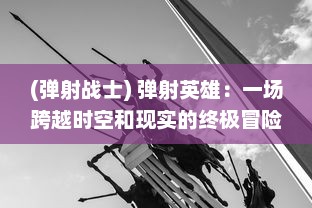 (弹射战士) 弹射英雄：一场跨越时空和现实的终极冒险